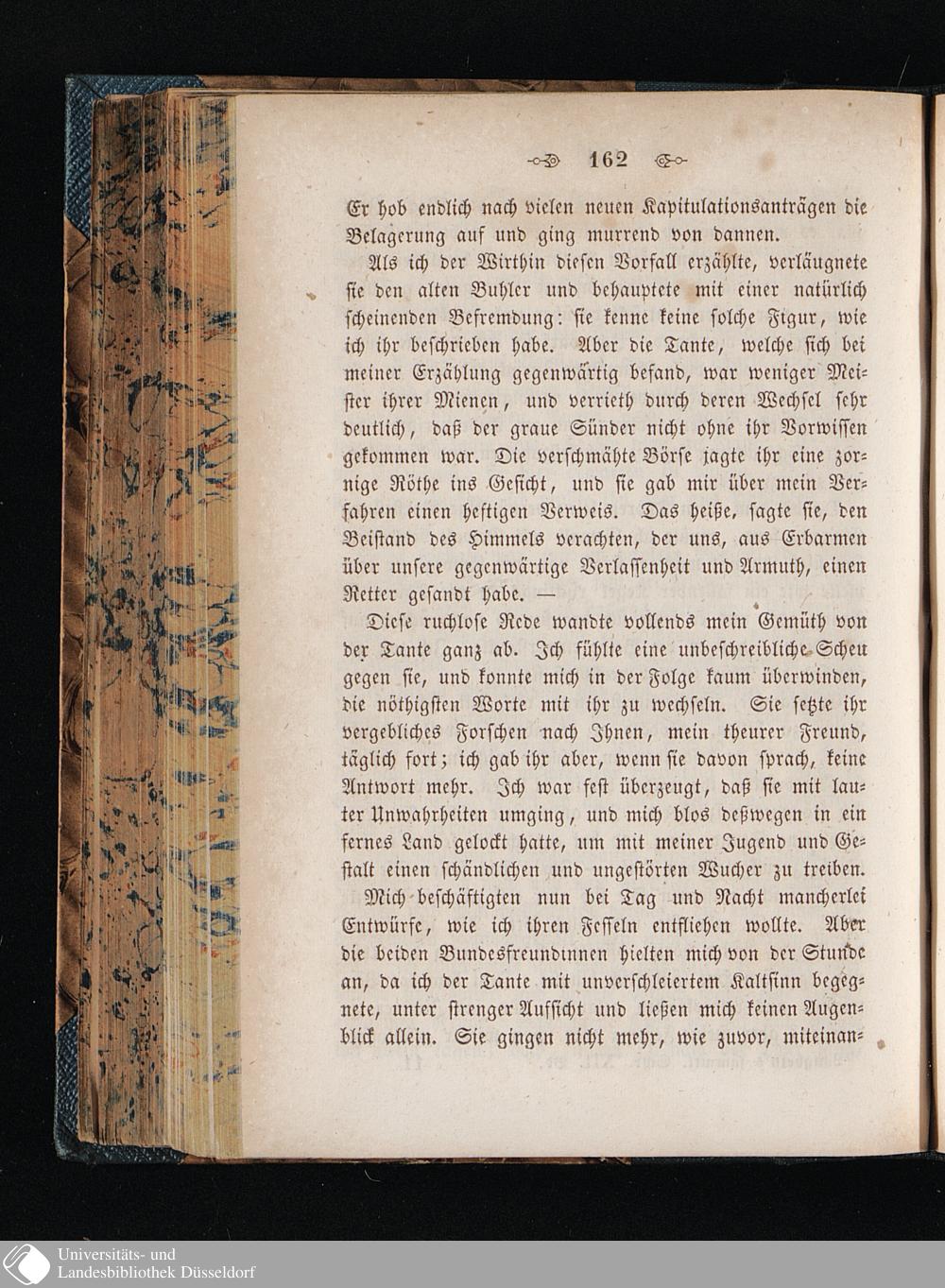 162

Er hob endlich nach vielen neuen Kapitulationsanträgen die Belagerung auf und ging murrend von dannen.

Als ich der Wirthin diesen Vorfall erzählte, verläugnete sie den alten Buhler und behauptete mit einer natürlich scheinenden Befremdung: sie kenne keine solche Figur, wie ich ihr beschrieben habe. Aber die Tante, welche sich bei meiner Erzählung gegenwärtig befand, war weniger Meister ihrer Mienen, und verrieth durch deren Wechsel sehr deutlich, daß der graue Sünder nicht ohne ihr Vorwissen gekommen war. Die verschmähte Börse jagte ihr eine zornige Röthe ins Gesicht, und sie gab mir über mein Verfahren einen heftigen Verweis. Das heiße, sagte sie, den Beistand des Himmels verachten, der uns, aus Erbarmen über unsere gegenwärtige Verlassenheit und Armuth, einen Retter gesandt habe. —

Diese ruchlose Rede wandte vollends mein Gemüth von der Tante ganz ab. Ich fühlte eine unbeschreibliche Scheu gegen sie, und konnte mich in der Folge kaum überwinden, die nöthigsten Worte mit ihr zu wechseln. Sie setzte ihr vergebliches Forschen nach Ihnen, mein theurer Freund, täglich fort; ich gab ihr aber, wenn sie davon sprach, keine Antwort mehr. Ich war fest überzeugt, daß sie mit lauter Unwahrheiten umging, und mich blos deßwegen in ein fernes Land gelockt hatte, um mit meiner Jugend und Gestalt einen schändlichen und ungestörten Wucher zu treiben.

Mich beschäftigten nun bei Tag und Nacht mancherlei Entwürfe, wie ich ihren Fesseln entfliehen wollte. Aber die beiden Bundesfreundinnen hielten mich von der Stunde an, da ich der Tante mit unverschleiertem Kaltsinn begegnete, unter strenger Aufsicht und ließen mich keinen Augenblick allein. Sie gingen nicht mehr, wie zuvor, miteinan-

Universitäts- und Landesbibliothek Düsseldorf